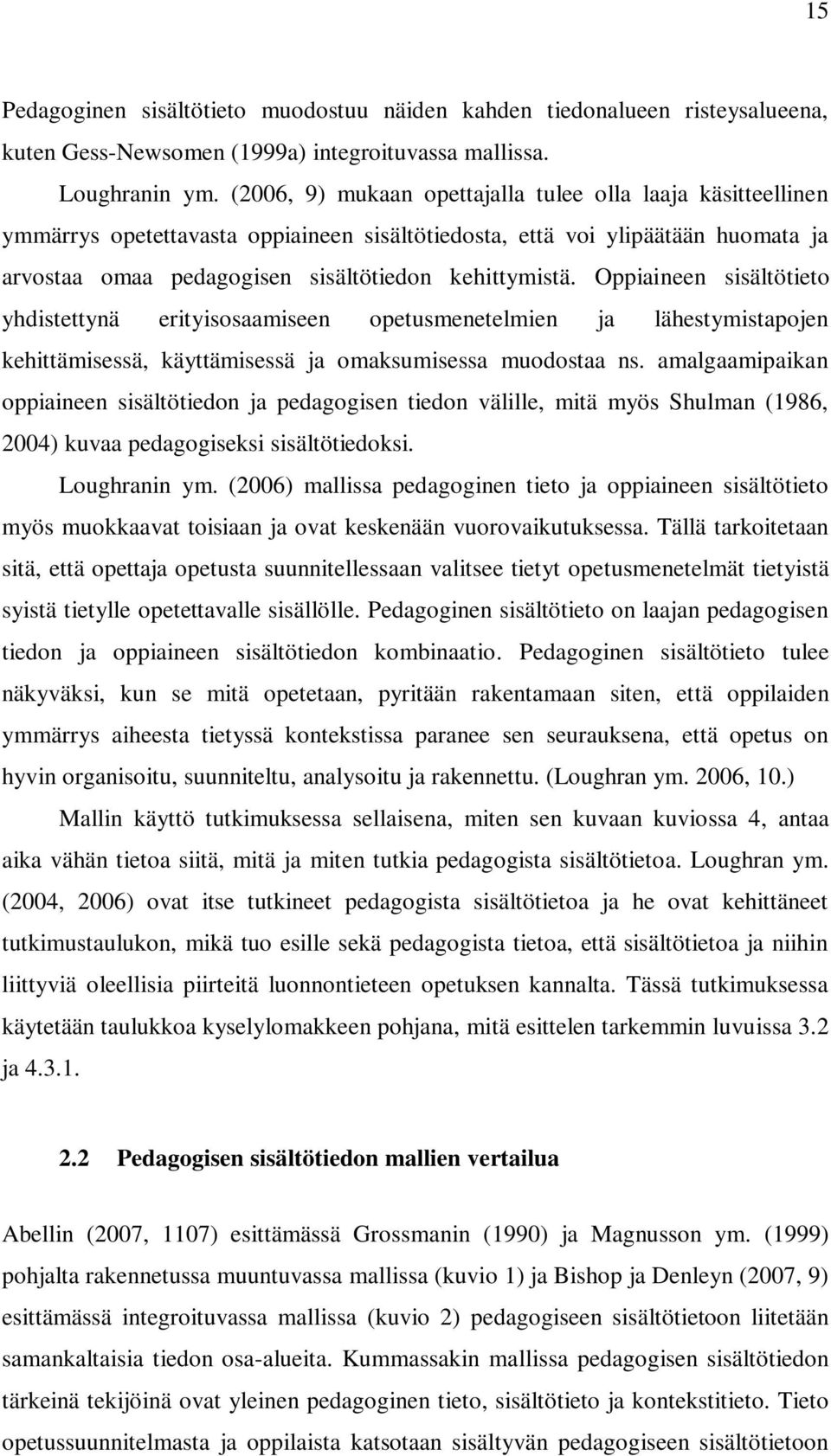 15

Pedagoginen sisältötieto muodostuu näiden kahden tiedonalueen risteysalueena, kuten Gess-Newsomen (1999a) integroituvassa mallissa.

Loughranin ym. (2006, 9) mukaan opettajalla tulee olla laaja käsitteellinen ymmärrys opetettavasta oppiaineen sisältötiedosta, että voi ylipäätään huomata ja arvostaa omaa pedagogisen sisältötiedon kehittymistä. Oppiaineen sisältötieto yhdistettynä erityisosaamiseen opetusmenetelmien ja lähestymistapojen kehittämisessä, käyttämisessä ja omaksumisessa muodostaa ns. amalgaamipaikan oppiaineen sisältötiedon ja pedagogisen tiedon välille, mitä myös Shulman (1986, 2004) kuvaa pedagogiseksi sisältötiedoksi.

Loughranin ym. (2006) mallissa pedagoginen tieto ja oppiaineen sisältötieto myös muokkaavat toisiaan ja ovat keskenään vuorovaikutuksessa. Tällä tarkoitetaan sitä, että opettaja opetusta suunnitellessaan valitsee tietyt opetusmenetelmät tietyistä syistä tietylle opetettavalle sisällölle. Pedagoginen sisältötieto on laajan pedagogisen tiedon ja oppiaineen sisältötiedon kombinaatio. Pedagoginen sisältötieto tulee näkyväksi, kun se mitä opetetaan, pyritään rakentamaan siten, että oppilaiden ymmärrys aiheesta tietyssä kontekstissa paranee sen seurauksena, että opetus on hyvin organisoitu, suunniteltu, analysoitu ja rakennettu. (Loughran ym. 2006, 10.)

Mallin käyttö tutkimuksessa sellaisena, miten sen kuvaan kuviossa 4, antaa aika vähän tietoa siitä, mitä ja miten tutkia pedagogista sisältötietoa. Loughran ym. (2004, 2006) ovat itse tutkineet pedagogista sisältötietoa ja he ovat kehittäneet tutkimustaulukon, mikä tuo esille sekä pedagogista tietoa, että sisältötietoa ja niihin liittyviä oleellisia piirteitä luonnontieteen opetuksen kannalta. Tässä tutkimuksessa käytetään taulukkoa kyselylomakkeen pohjana, mitä esittelen tarkemmin luvuissa 3.2 ja 4.3.1.

2.2 Pedagogisen sisältötiedon mallien vertailua

Abellin (2007, 1107) esittämässä Grossmanin (1990) ja Magnusson ym. (1999) pohjalta rakennetussa muuntuvassa mallissa (kuvio 1) ja Bishop ja Denleyn (2007, 9) esittämässä integroituvassa mallissa (kuvio 2) pedagogiseen sisältötietoon liitetään samankaltaisia tiedon osa-alueita. Kummassakin mallissa pedagogisen sisältötiedon tärkeinä tekijöinä ovat yleinen pedagoginen tieto, sisältötieto ja kontekstitieto. Tieto opetussuunnitelmasta ja oppilaista katsotaan sisältyvän pedagogiseen sisältötietoon